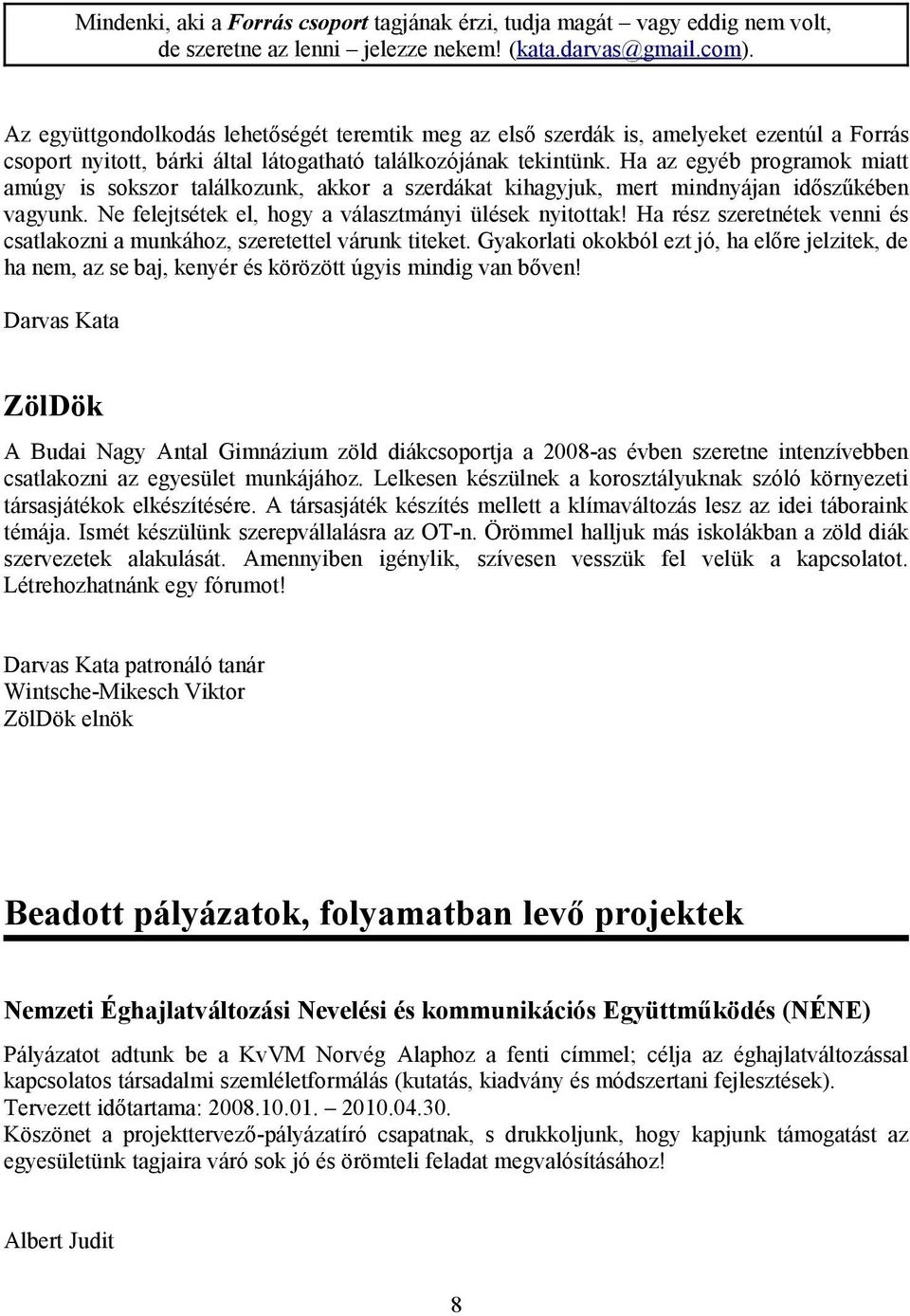 Mindenki, aki a Forrás csoport tagjának érzi, tudja magát – vagy eddig nem volt, de szeretne az lenni – jelezze nekem! (kata.darvas@gmail.com).

Az együttgondolkodás lehetőségét teremtik meg az első szerdák is, amelyeket ezentúl a Forrás csoport nyitott, bárki által látogatható találkozójának tekintünk. Ha az egyéb programok miatt amúgy is sokszor találkozunk, akkor a szerdákat kihagyjuk, mert mindnyájan időszűkében vagyunk. Ne felejtsétek el, hogy a választmányi ülések nyitottak! Ha rész szeretnétek venni és csatlakozni a munkához, szeretettel várunk titeket. Gyakorlati okokból ezt jó, ha előre jelzitek, de ha nem, az se baj, kenyér és körözött úgyis mindig van bőven!

Darvas Kata

ZölDök

A Budai Nagy Antal Gimnázium zöld diákcsoportja a 2008-as évben szeretne intenzívebben csatlakozni az egyesület munkájához. Lelkesen készülnek a korosztályuknak szóló környezeti társasjátékok elkészítésére. A társasjáték készítés mellett a klímaváltozás lesz az idei táboraink témája. Ismét készülünk szerepvállalásra az OT-n. Örömmel halljuk más iskolákban a zöld diák szervezetek alakulását. Amennyiben igénylik, szívesen vesszük fel velük a kapcsolatot. Létrehozhatnánk egy fórumot!

Darvas Kata patronáló tanár
Wintsche-Mikesch Viktor
ZölDök elnök

Beadott pályázatok, folyamatban levő projektek

Nemzeti Éghajlatváltozási Nevelési és kommunikációs Együttműködés (NÉNE)

Pályázatot adtunk be a KvVM Norvég Alaphoz a fenti címmel; célja az éghajlatváltozással kapcsolatos társadalmi szemléletformálás (kutatás, kiadvány és módszertani fejlesztések).
Tervezett időtartama: 2008.10.01. – 2010.04.30.
Köszönet a projekttervező-pályázatíró csapatnak, s drukkoljunk, hogy kapjunk támogatást az egyesületünk tagjaira váró sok jó és örömteli feladat megvalósításához!

Albert Judit

8